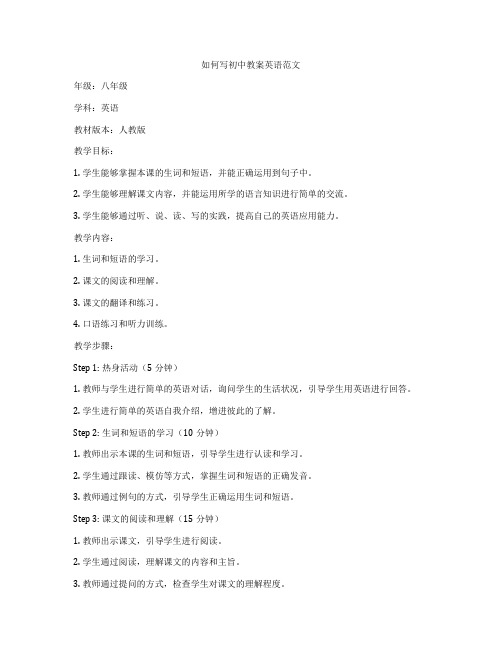 如何写初中教案英语范文

年级：八年级

学科：英语

教材版本：人教版

教学目标：

1. 学生能够掌握本课的生词和短语，并能正确运用到句子中。

2. 学生能够理解课文内容，并能运用所学的语言知识进行简单的交流。

3. 学生能够通过听、说、读、写的实践，提高自己的英语应用能力。

教学内容：

1. 生词和短语的学习。

2. 课文的阅读和理解。

3. 课文的翻译和练习。

4. 口语练习和听力训练。

教学步骤：

Step 1: 热身活动（5 分钟）

1. 教师与学生进行简单的英语对话，询问学生的生活状况，引导学生用英语进行回答。

2. 学生进行简单的英语自我介绍，增进彼此的了解。

Step 2: 生词和短语的学习（10 分钟）

1. 教师出示本课的生词和短语，引导学生进行认读和学习。

2. 学生通过跟读、模仿等方式，掌握生词和短语的正确发音。

3. 教师通过例句的方式，引导学生正确运用生词和短语。

Step 3: 课文的阅读和理解（15 分钟）

1. 教师出示课文，引导学生进行阅读。

2. 学生通过阅读，理解课文的内容和主旨。

3. 教师通过提问的方式，检查学生对课文的理解程度。